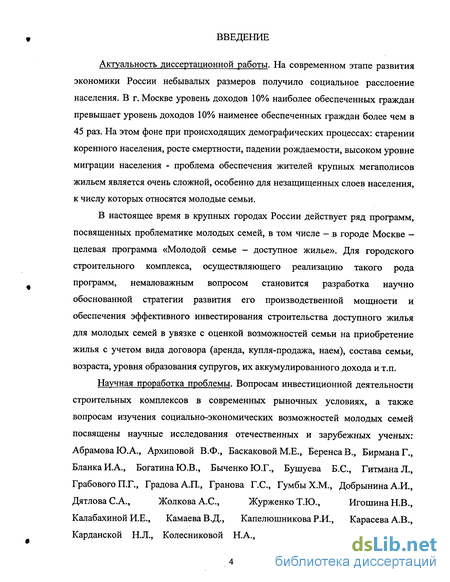 ВВЕДЕНИЕ

Актуальность диссертационной работы. На современном этапе развития экономики России небывалых размеров получило социальное расслоение населения. В г. Москве уровень доходов 10% наиболее обеспеченных граждан превышает уровень доходов 10% наименее обеспеченных граждан более чем в 45 раз. На этом фоне при происходящих демографических процессах: старении коренного населения, росте смертности, падении рождаемости, высоком уровне миграции населения - проблема обеспечения жителей крупных мегаполисов жильем является очень сложной, особенно для незащищенных слоев населения, к числу которых относятся молодые семьи.

В настоящее время в крупных городах России действует ряд программ, посвященных проблематике молодых семей, в том числе – в городе Москве – целевая программа «Молодой семье – доступное жилье». Для городского строительного комплекса, осуществляющего реализацию такого рода программ, немаловажным вопросом становится разработка научно обоснованной стратегии развития его производственной мощности и обеспечения эффективного инвестирования строительства доступного жилья для молодых семей в увязке с оценкой возможностей семьи на приобретение жилья с учетом вида договора (аренда, купля-продажа, наем), состава семьи, возраста, уровня образования супругов, их аккумулированного дохода и т.п.

Научная проработка проблемы. Вопросам инвестиционной деятельности строительных комплексов в современных рыночных условиях, а также вопросам изучения социально-экономических возможностей молодых семей посвящены научные исследования отечественных и зарубежных ученых: Абрамова Ю.А., Архиповой В.Ф., Баскаковой М.Е., Беренса В., Бирмана Г., Бланка И.А., Богатина Ю.В., Быченко Ю.Г., Бушуева Б.С., Гитмана Л., Грабового П.Г., Градова А.П., Гранова Г.С., Гумбы Х.М., Добрынина А.И., Дятлова С.А., Жолкова А.С., Журженко Т.Ю., Игошина Н.В., Калабахиной И.Е., Камаева В.Д., Капелюшникова Р.И., Карасева А.В., Карданской Н.Л., Колесниковой Н.А.,

4

dsLib.net
библиотека диссертаций